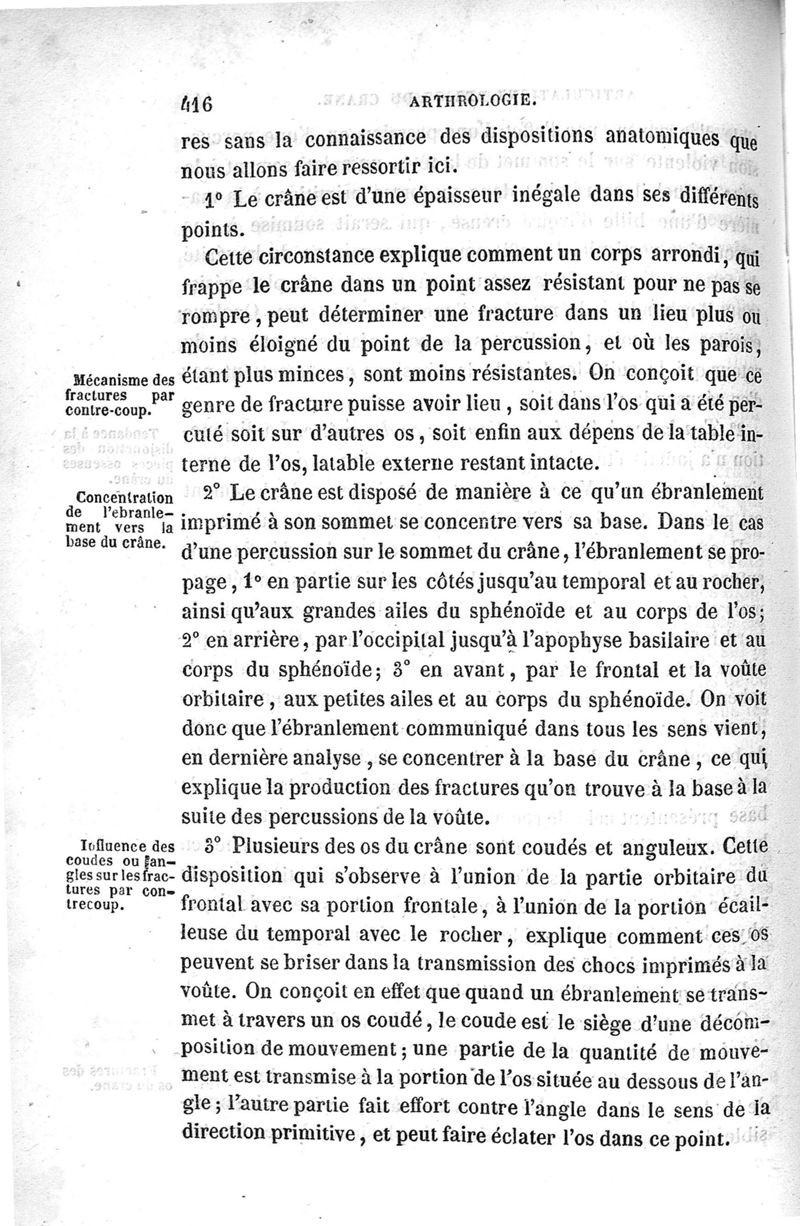 416 ARTHROLOGIE.

res sans la connaissance des dispositions anatomiques que nous allons faire ressortir ici.

1° Le crâne est d'une épaisseur inégale dans ses différents points.

Cette circonstance explique comment un corps arrondi, qui frappe le crâne dans un point assez résistant pour ne pas se rompre, peut déterminer une fracture dans un lieu plus ou moins éloigné du point de la percussion, et où les parois, étant plus minces, sont moins résistantes. On conçoit que ce genre de fracture puisse avoir lieu, soit dans l'os qui a été percuté soit sur d'autres os, soit enfin aux dépens de la table interne de l'os, latable externe restant intacte.

Mécanisme des fractures par contre-coup.

2° Le crâne est disposé de manière à ce qu'un ébranlement imprimé à son sommet se concentre vers sa base. Dans le cas d'une percussion sur le sommet du crâne, l'ébranlement se propage, 1° en partie sur les côtés jusqu'au temporal et au rocher, ainsi qu'aux grandes ailes du sphénoïde et au corps de l'os; 2° en arrière, par l'occipital jusqu'à l'apophyse basilaire et au corps du sphénoïde; 3° en avant, par le frontal et la voûte orbitaire, aux petites ailes et au corps du sphénoïde. On voit donc que l'ébranlement communiqué dans tous les sens vient, en dernière analyse, se concentrer à la base du crâne, ce qui explique la production des fractures qu'on trouve à la base à la suite des percussions de la voûte.

Concentration de l'ebranlement vers la base du crâne.

3° Plusieurs des os du crâne sont coudés et anguleux. Cette disposition qui s'observe à l'union de la partie orbitaire du frontal avec sa portion frontale, à l'union de la portion écailleuse du temporal avec le rocher, explique comment ces os peuvent se briser dans la transmission des chocs imprimés à la voûte. On conçoit en effet que quand un ébranlement se transmet à travers un os coudé, le coude est le siège d'une décomposition de mouvement; une partie de la quantité de mouvement est transmise à la portion de l'os située au dessous de l'angle; l'autre partie fait effort contre l'angle dans le sens de la direction primitive, et peut faire éclater l'os dans ce point.

Influence des coudes ou angles sur les fractures par contrecoup.